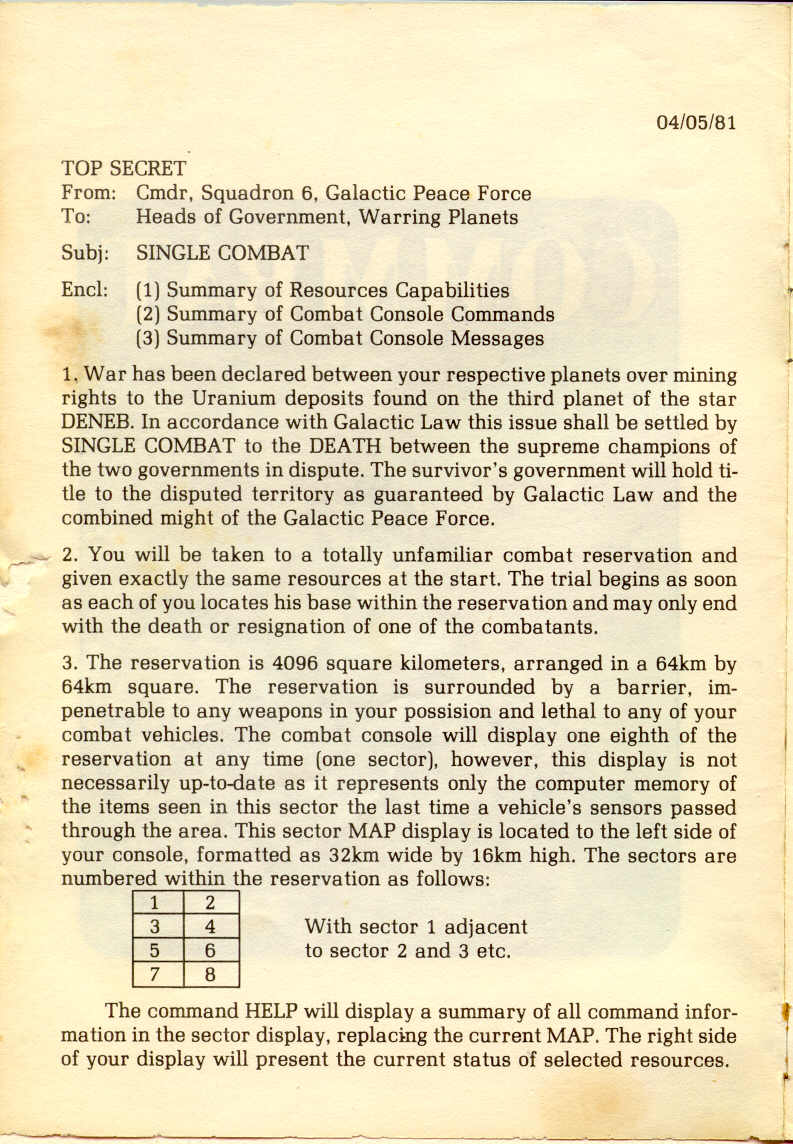 04/05/81

TOP SECRET
From: Cmdr, Squadron 6, Galactic Peace Force
To: Heads of Government, Warring Planets

Subj: SINGLE COMBAT

Encl: (1) Summary of Resources Capabilities
(2) Summary of Combat Console Commands
(3) Summary of Combat Console Messages

1. War has been declared between your respective planets over mining rights to the Uranium deposits found on the third planet of the star DENEB. In accordance with Galactic Law this issue shall be settled by SINGLE COMBAT to the DEATH between the supreme champions of the two governments in dispute. The survivor's government will hold title to the disputed territory as guaranteed by Galactic Law and the combined might of the Galactic Peace Force.

2. You will be taken to a totally unfamiliar combat reservation and given exactly the same resources at the start. The trial begins as soon as each of you locates his base within the reservation and may only end with the death or resignation of one of the combatants.

3. The reservation is 4096 square kilometers, arranged in a 64km by 64km square. The reservation is surrounded by a barrier, impenetrable to any weapons in your possision and lethal to any of your combat vehicles. The combat console will display one eighth of the reservation at any time (one sector), however, this display is not necessarily up-to-date as it represents only the computer memory of the items seen in this sector the last time a vehicle's sensors passed through the area. This sector MAP display is located to the left side of your console, formatted as 32km wide by 16km high. The sectors are numbered within the reservation as follows:

| 1 | 2 |
|---|---|
| 3 | 4 |
| 5 | 6 |
| 7 | 8 |

With sector 1 adjacent to sector 2 and 3 etc.

The command HELP will display a summary of all command information in the sector display, replacing the current MAP. The right side of your display will present the current status of selected resources.